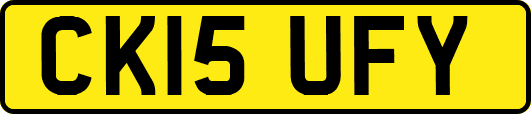 CK15 UFY